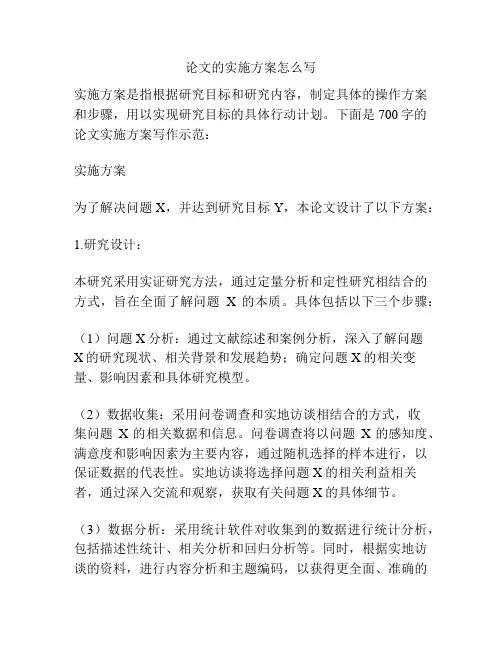 论文的实施方案怎么写

实施方案是指根据研究目标和研究内容，制定具体的操作方案和步骤，用以实现研究目标的具体行动计划。下面是700字的论文实施方案写作示范：

实施方案

为了解决问题X，并达到研究目标Y，本论文设计了以下方案：

1.研究设计：

本研究采用实证研究方法，通过定量分析和定性研究相结合的方式，旨在全面了解问题 X 的本质。具体包括以下三个步骤：

（1）问题X分析：通过文献综述和案例分析，深入了解问题X的研究现状、相关背景和发展趋势；确定问题X的相关变量、影响因素和具体研究模型。

（2）数据收集：采用问卷调查和实地访谈相结合的方式，收集问题 X 的相关数据和信息。问卷调查将以问题 X 的感知度、满意度和影响因素为主要内容，通过随机选择的样本进行，以保证数据的代表性。实地访谈将选择问题X的相关利益相关者，通过深入交流和观察，获取有关问题X的具体细节。

（3）数据分析：采用统计软件对收集到的数据进行统计分析，包括描述性统计、相关分析和回归分析等。同时，根据实地访谈的资料，进行内容分析和主题编码，以获得更全面、准确的